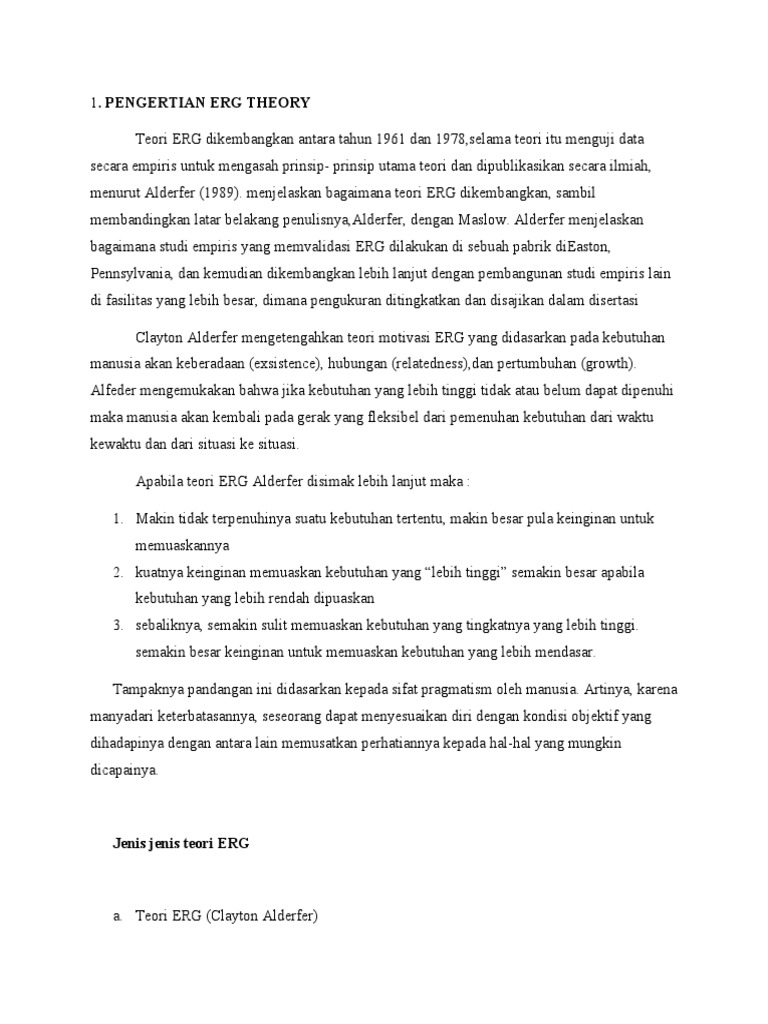 1. PENGERTIAN ERG THEORY

Teori ERG dikembangkan antara tahun 1961 dan 1978,selama teori itu menguji data secara empiris untuk mengasah prinsip- prinsip utama teori dan dipublikasikan secara ilmiah, menurut Alderfer (1989). menjelaskan bagaimana teori ERG dikembangkan, sambil membandingkan latar belakang penulisnya,Alderfer, dengan Maslow. Alderfer menjelaskan bagaimana studi empiris yang memvalidasi ERG dilakukan di sebuah pabrik diEaston, Pennsylvania, dan kemudian dikembangkan lebih lanjut dengan pembangunan studi empiris lain di fasilitas yang lebih besar, dimana pengukuran ditingkatkan dan disajikan dalam disertasi

Clayton Alderfer mengetengahkan teori motivasi ERG yang didasarkan pada kebutuhan manusia akan keberadaan (exsistence), hubungan (relatedness),dan pertumbuhan (growth). Alfeder mengemukakan bahwa jika kebutuhan yang lebih tinggi tidak atau belum dapat dipenuhi maka manusia akan kembali pada gerak yang fleksibel dari pemenuhan kebutuhan dari waktu kewaktu dan dari situasi ke situasi.

Apabila teori ERG Alderfer disimak lebih lanjut maka :

1. Makin tidak terpenuhinya suatu kebutuhan tertentu, makin besar pula keinginan untuk memuaskannya
2. kuatnya keinginan memuaskan kebutuhan yang “lebih tinggi” semakin besar apabila kebutuhan yang lebih rendah dipuaskan
3. sebaliknya, semakin sulit memuaskan kebutuhan yang tingkatnya yang lebih tinggi. semakin besar keinginan untuk memuaskan kebutuhan yang lebih mendasar.

Tampaknya pandangan ini didasarkan kepada sifat pragmatism oleh manusia. Artinya, karena manyadari keterbatasannya, seseorang dapat menyesuaikan diri dengan kondisi objektif yang dihadapinya dengan antara lain memusatkan perhatiannya kepada hal-hal yang mungkin dicapainya.

Jenis jenis teori ERG

a. Teori ERG (Clayton Alderfer)